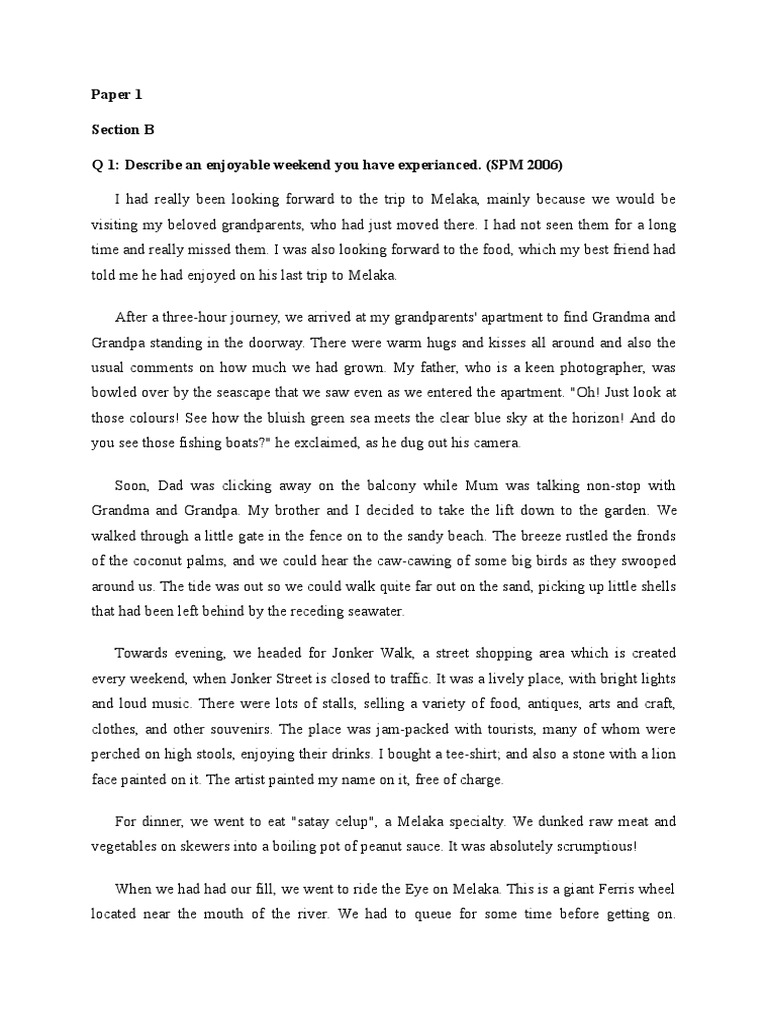 Paper 1

Section B

Q 1: Describe an enjoyable weekend you have experianced. (SPM 2006)

I had really been looking forward to the trip to Melaka, mainly because we would be visiting my beloved grandparents, who had just moved there. I had not seen them for a long time and really missed them. I was also looking forward to the food, which my best friend had told me he had enjoyed on his last trip to Melaka.

After a three-hour journey, we arrived at my grandparents' apartment to find Grandma and Grandpa standing in the doorway. There were warm hugs and kisses all around and also the usual comments on how much we had grown. My father, who is a keen photographer, was bowled over by the seascape that we saw even as we entered the apartment. "Oh! Just look at those colours! See how the bluish green sea meets the clear blue sky at the horizon! And do you see those fishing boats?" he exclaimed, as he dug out his camera.

Soon, Dad was clicking away on the balcony while Mum was talking non-stop with Grandma and Grandpa. My brother and I decided to take the lift down to the garden. We walked through a little gate in the fence on to the sandy beach. The breeze rustled the fronds of the coconut palms, and we could hear the caw-cawing of some big birds as they swooped around us. The tide was out so we could walk quite far out on the sand, picking up little shells that had been left behind by the receding seawater.

Towards evening, we headed for Jonker Walk, a street shopping area which is created every weekend, when Jonker Street is closed to traffic. It was a lively place, with bright lights and loud music. There were lots of stalls, selling a variety of food, antiques, arts and craft, clothes, and other souvenirs. The place was jam-packed with tourists, many of whom were perched on high stools, enjoying their drinks. I bought a tee-shirt; and also a stone with a lion face painted on it. The artist painted my name on it, free of charge.

For dinner, we went to eat "satay celup", a Melaka specialty. We dunked raw meat and vegetables on skewers into a boiling pot of peanut sauce. It was absolutely scrumptious!

When we had had our fill, we went to ride the Eye on Melaka. This is a giant Ferris wheel located near the mouth of the river. We had to queue for some time before getting on.